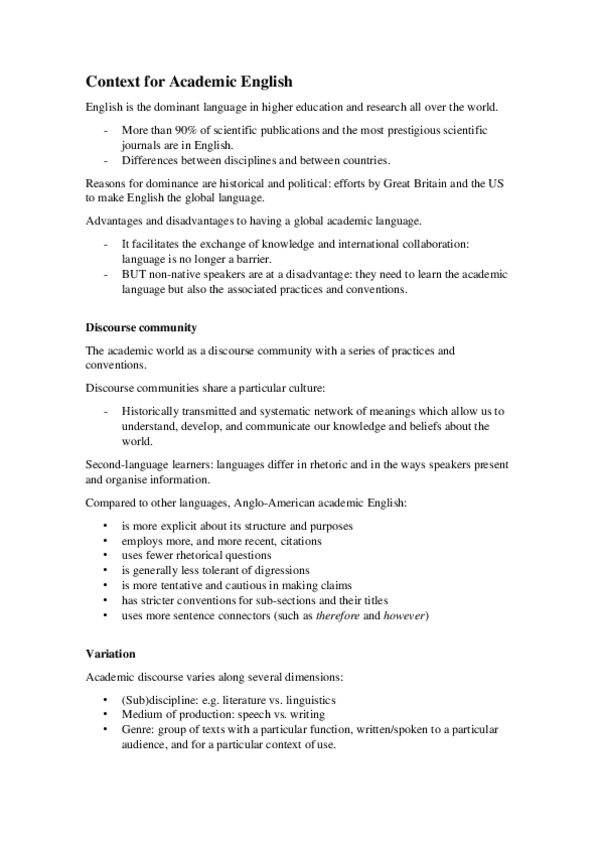 Context for Academic English

English is the dominant language in higher education and research all over the world.

- More than 90% of scientific publications and the most prestigious scientific journals are in English.
- Differences between disciplines and between countries.

Reasons for dominance are historical and political: efforts by Great Britain and the US to make English the global language.

Advantages and disadvantages to having a global academic language.

- It facilitates the exchange of knowledge and international collaboration: language is no longer a barrier.
- BUT non-native speakers are at a disadvantage: they need to learn the academic language but also the associated practices and conventions.

Discourse community

The academic world as a discourse community with a series of practices and conventions.

Discourse communities share a particular culture:

- Historically transmitted and systematic network of meanings which allow us to understand, develop, and communicate our knowledge and beliefs about the world.

Second-language learners: languages differ in rhetoric and in the ways speakers present and organise information.

Compared to other languages, Anglo-American academic English:

• is more explicit about its structure and purposes
• employs more, and more recent, citations
• uses fewer rhetorical questions
• is generally less tolerant of digressions
• is more tentative and cautious in making claims
• has stricter conventions for sub-sections and their titles
• uses more sentence connectors (such as therefore and however)

Variation

Academic discourse varies along several dimensions:

• (Sub)discipline: e.g. literature vs. linguistics
• Medium of production: speech vs. writing
• Genre: group of texts with a particular function, written/spoken to a particular audience, and for a particular context of use.